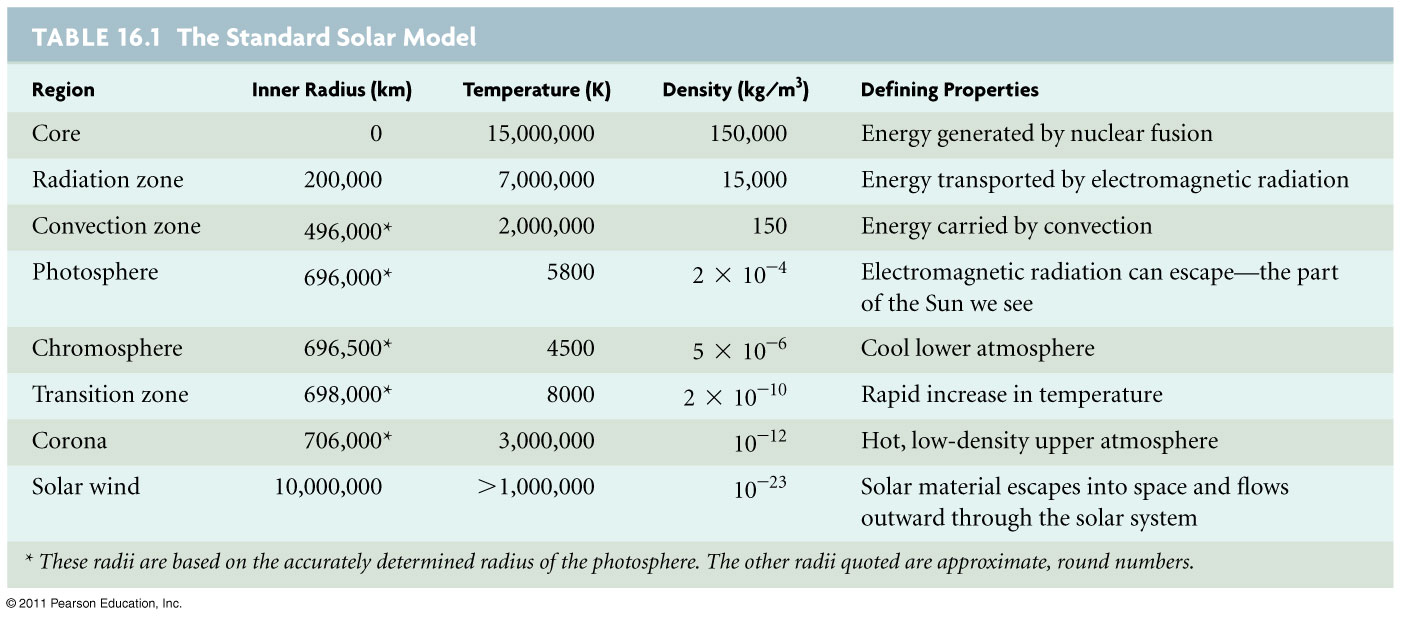 TABLE 16.1 The Standard Solar Model

| Region | Inner Radius (km) | Temperature (K) | Density (kg/m$^3$) | Defining Properties |
|---|---|---|---|---|
| Core | 0 | 15,000,000 | 150,000 | Energy generated by nuclear fusion |
| Radiation zone | 200,000 | 7,000,000 | 15,000 | Energy transported by electromagnetic radiation |
| Convection zone | 496,000* | 2,000,000 | 150 | Energy carried by convection |
| Photosphere | 696,000* | 5800 | $2 \times 10^{-4}$ | Electromagnetic radiation can escape—the part of the Sun we see |
| Chromosphere | 696,500* | 4500 | $5 \times 10^{-6}$ | Cool lower atmosphere |
| Transition zone | 698,000* | 8000 | $2 \times 10^{-10}$ | Rapid increase in temperature |
| Corona | 706,000* | 3,000,000 | $10^{-12}$ | Hot, low-density upper atmosphere |
| Solar wind | 10,000,000 | >1,000,000 | $10^{-23}$ | Solar material escapes into space and flows outward through the solar system |

* These radii are based on the accurately determined radius of the photosphere. The other radii quoted are approximate, round numbers.

© 2011 Pearson Education, Inc.